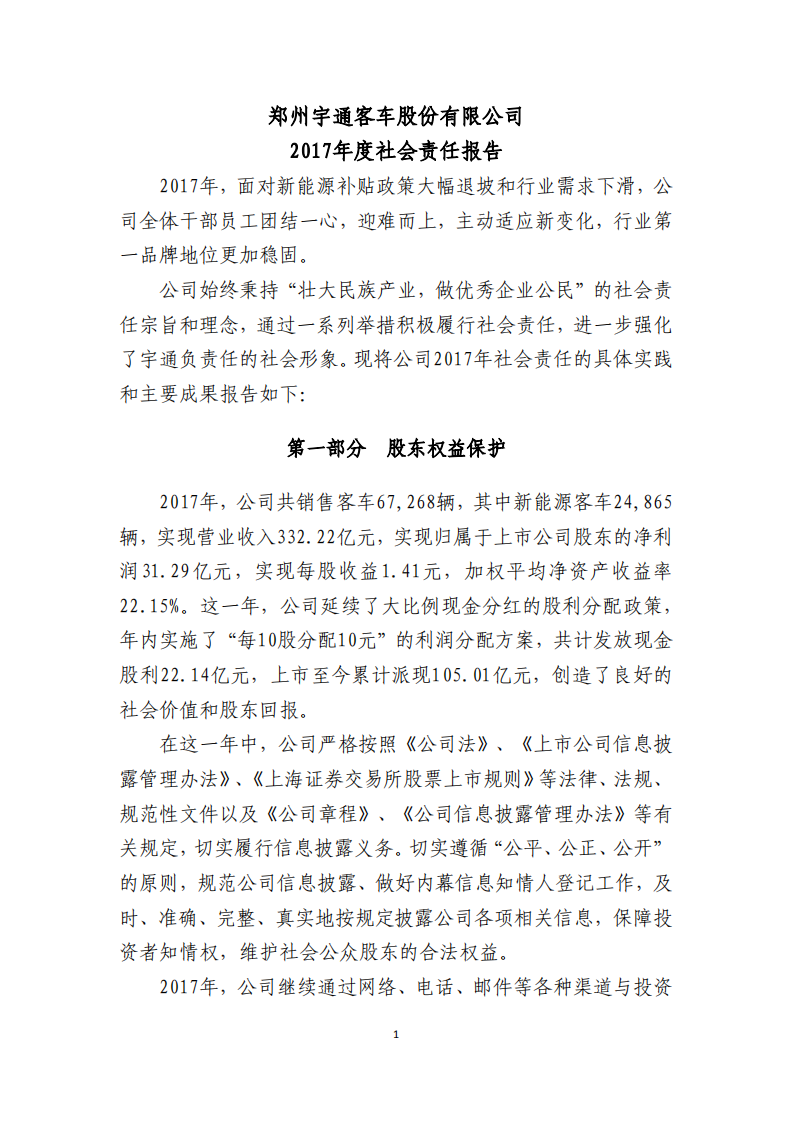 郑州宇通客车股份有限公司
2017年度社会责任报告

2017年，面对新能源补贴政策大幅退坡和行业需求下滑，公司全体干部员工团结一心，迎难而上，主动适应新变化，行业第一品牌地位更加稳固。

公司始终秉持“壮大民族产业，做优秀企业公民”的社会责任宗旨和理念，通过一系列举措积极履行社会责任，进一步强化了宇通负责任的社会形象。现将公司2017年社会责任的具体实践和主要成果报告如下:

第一部分　股东权益保护

2017年，公司共销售客车67,268辆，其中新能源客车24,865辆，实现营业收入332.22亿元，实现归属于上市公司股东的净利润31.29亿元，实现每股收益1.41元，加权平均净资产收益率22.15%。这一年，公司延续了大比例现金分红的股利分配政策，年内实施了“每10股分配10元”的利润分配方案，共计发放现金股利22.14亿元，上市至今累计派现105.01亿元，创造了良好的社会价值和股东回报。

在这一年中，公司严格按照《公司法》、《上市公司信息披露管理办法》、《上海证券交易所股票上市规则》等法律、法规、规范性文件以及《公司章程》、《公司信息披露管理办法》等有关规定，切实履行信息披露义务。切实遵循“公平、公正、公开”的原则，规范公司信息披露、做好内幕信息知情人登记工作，及时、准确、完整、真实地按规定披露公司各项相关信息，保障投资者知情权，维护社会公众股东的合法权益。

2017年，公司继续通过网络、电话、邮件等各种渠道与投资

1